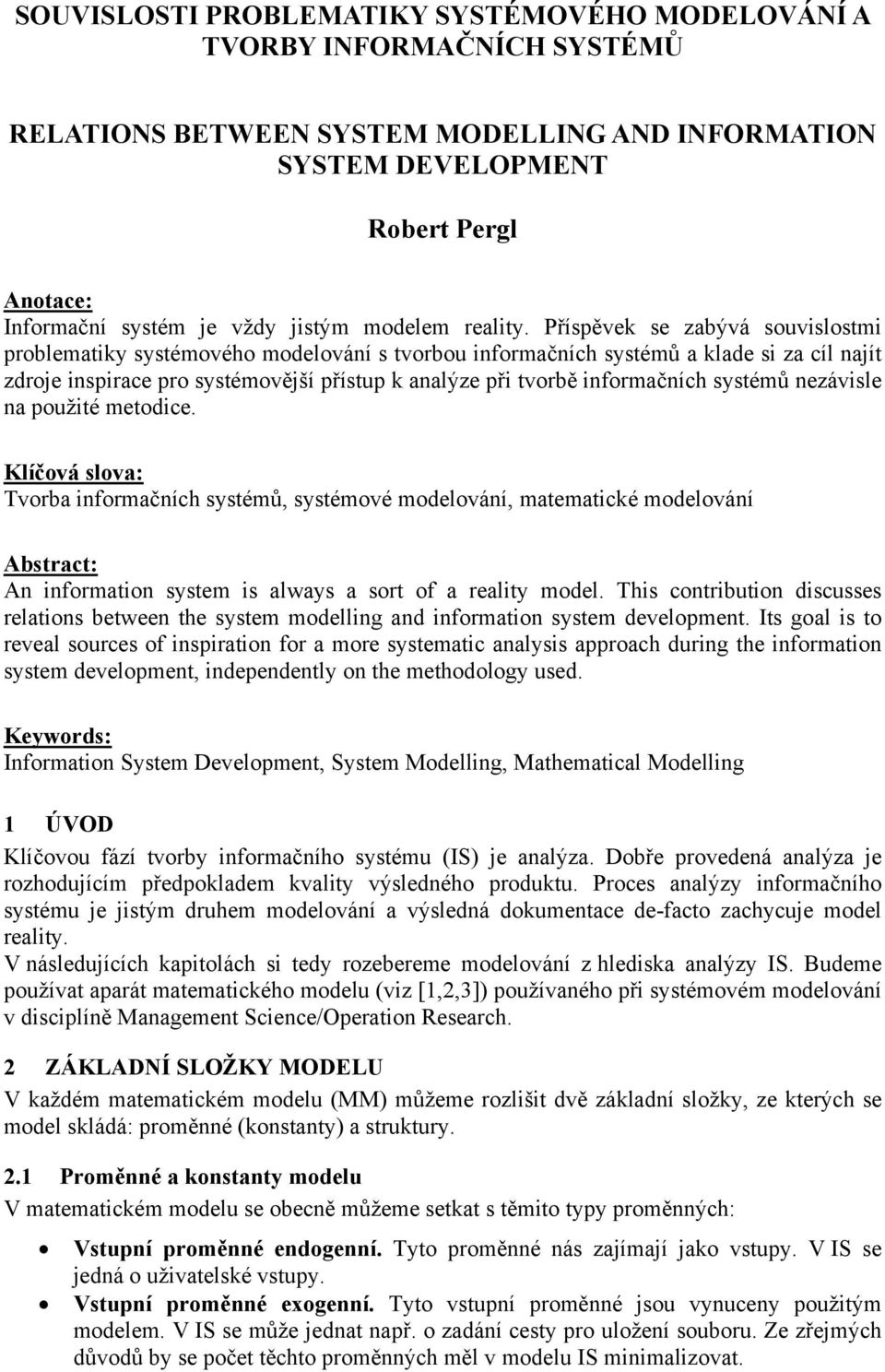 SOUVISLOSTI PROBLEMATIKY SYSTÉMOVÉHO MODELOVÁNÍ A TVORBY INFORMAČNÍCH SYSTÉMŮ

RELATIONS BETWEEN SYSTEM MODELLING AND INFORMATION SYSTEM DEVELOPMENT

Robert Pergl

Anotace:
Informační systém je vždy jistým modelem reality. Příspěvek se zabývá souvislostmi problematiky systémového modelování s tvorbou informačních systémů a klade si za cíl najít zdroje inspirace pro systémovější přístup k analýze při tvorbě informačních systémů nezávisle na použité metodice.

Klíčová slova:
Tvorba informačních systémů, systémové modelování, matematické modelování

Abstract:
An information system is always a sort of a reality model. This contribution discusses relations between the system modelling and information system development. Its goal is to reveal sources of inspiration for a more systematic analysis approach during the information system development, independently on the methodology used.

Keywords:
Information System Development, System Modelling, Mathematical Modelling

1 ÚVOD
Klíčovou fází tvorby informačního systému (IS) je analýza. Dobře provedená analýza je rozhodujícím předpokladem kvality výsledného produktu. Proces analýzy informačního systému je jistým druhem modelování a výsledná dokumentace de-facto zachycuje model reality.
V následujících kapitolách si tedy rozebereme modelování z hlediska analýzy IS. Budeme používat aparát matematického modelu (viz [1,2,3]) používaného při systémovém modelování v disciplíně Management Science/Operation Research.

2 ZÁKLADNÍ SLOŽKY MODELU
V každém matematickém modelu (MM) můžeme rozlišit dvě základní složky, ze kterých se model skládá: proměnné (konstanty) a struktury.

2.1 Proměnné a konstanty modelu
V matematickém modelu se obecně můžeme setkat s těmito typy proměnných:

• Vstupní proměnné endogenní. Tyto proměnné nás zajímají jako vstupy. V IS se jedná o uživatelské vstupy.
• Vstupní proměnné exogenní. Tyto vstupní proměnné jsou vynuceny použitým modelem. V IS se může jednat např. o zadání cesty pro uložení souboru. Ze zřejmých důvodů by se počet těchto proměnných měl v modelu IS minimalizovat.